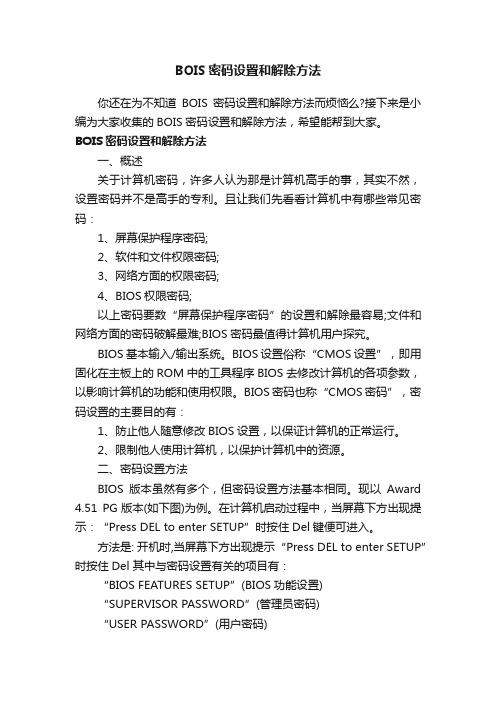 BOIS 密码设置和解除方法

你还在为不知道 BOIS 密码设置和解除方法而烦恼么?接下来是小编为大家收集的 BOIS 密码设置和解除方法，希望能帮到大家。

BOIS 密码设置和解除方法

一、概述

关于计算机密码，许多人认为那是计算机高手的事，其实不然，设置密码并不是高手的专利。且让我们先看看计算机中有哪些常见密码：

1、屏幕保护程序密码;

2、软件和文件权限密码;

3、网络方面的权限密码;

4、BIOS 权限密码;

以上密码要数“屏幕保护程序密码”的设置和解除最容易;文件和网络方面的密码破解最难;BIOS 密码最值得计算机用户探究。

BIOS 基本输入/输出系统。BIOS 设置俗称“CMOS 设置”，即用固化在主板上的 ROM 中的工具程序 BIOS 去修改计算机的各项参数，以影响计算机的功能和使用权限。BIOS 密码也称“CMOS 密码”，密码设置的主要目的有：

1、防止他人随意修改 BIOS 设置，以保证计算机的正常运行。

2、限制他人使用计算机，以保护计算机中的资源。

二、密码设置方法

BIOS 版本虽然有多个，但密码设置方法基本相同。现以 Award 4.51 PG 版本(如下图)为例。在计算机启动过程中，当屏幕下方出现提示：“Press DEL to enter SETUP”时按住 Del 键便可进入。

方法是: 开机时,当屏幕下方出现提示“Press DEL to enter SETUP”时按住 Del 其中与密码设置有关的项目有：

“BIOS FEATURES SETUP”(BIOS 功能设置)

“SUPERVISOR PASSWORD”(管理员密码)

“USER PASSWORD”(用户密码)